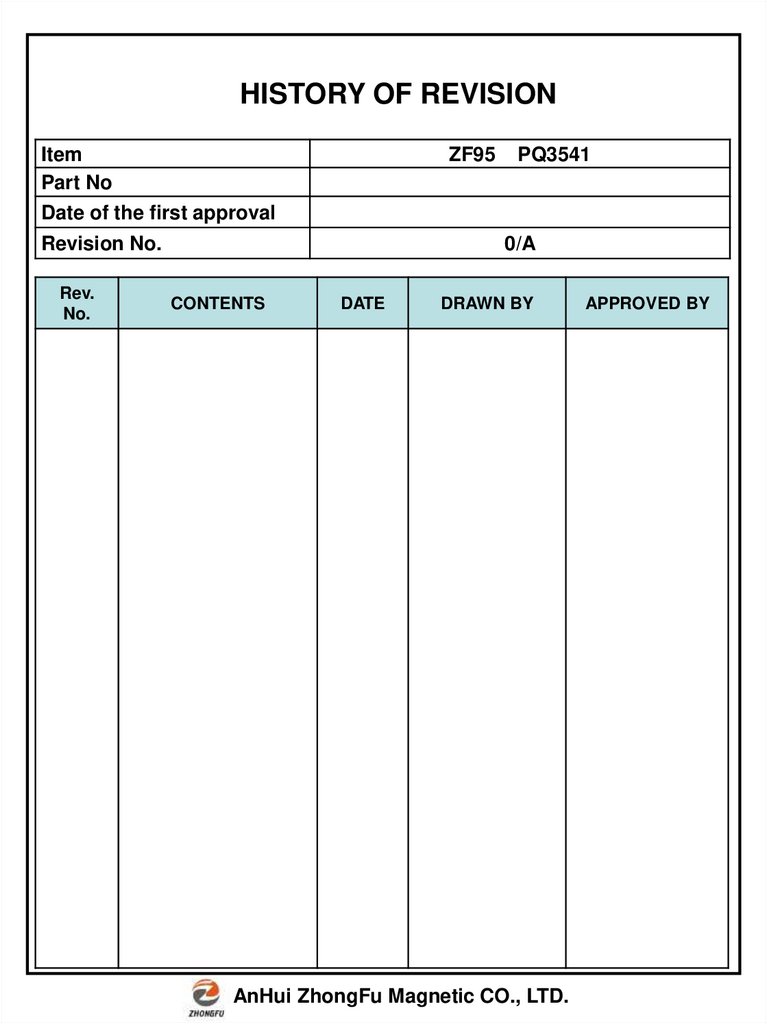 HISTORY OF REVISION

| Item | ZF95 PQ3541 |
|---|---|
| Part No | |
| Date of the first approval | |
| Revision No. | 0/A |

| Rev. No. | CONTENTS | DATE | DRAWN BY | APPROVED BY |
|---|---|---|---|---|
| | | | | |

ZHONGFU

AnHui ZhongFu Magnetic CO., LTD.